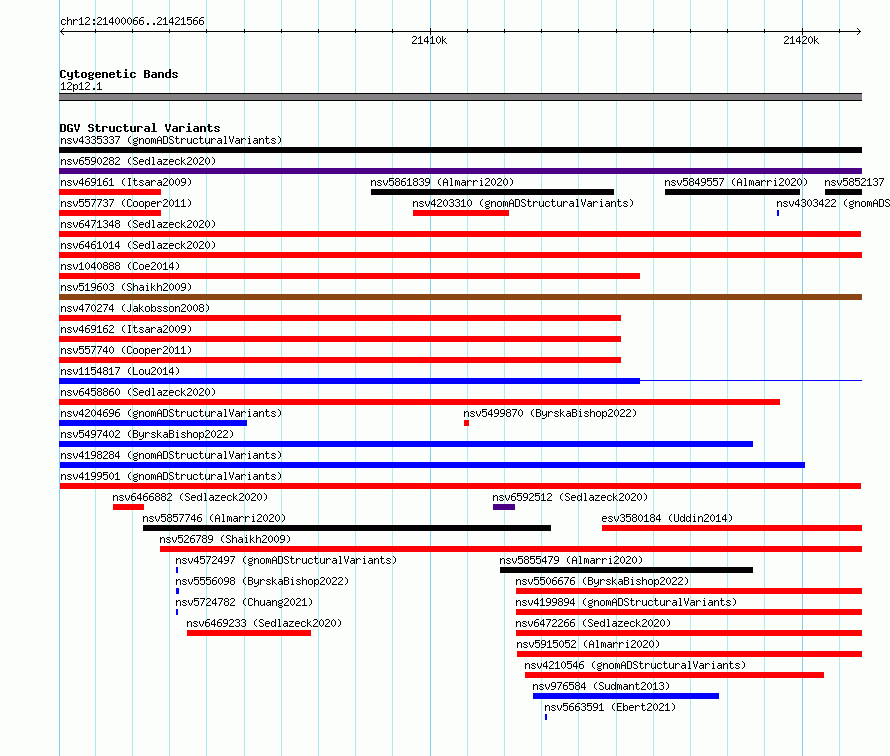 chr12:21400066..21421566

21410k

21420k

Cytogenetic Bands
12p12.1

DGV Structural Variants
nsv4335337 (gnomADStructuralVariants)
nsv6590282 (Sedlazeck2020)
nsv469161 (Itsara2009)
nsv5861839 (Almarri2020)
nsv5849557 (Almarri2020)
nsv5852137
nsv557737 (Cooper2011)
nsv4203310 (gnomADStructuralVariants)
nsv4303422 (gnomADS
nsv6471348 (Sedlazeck2020)
nsv6461014 (Sedlazeck2020)
nsv1040888 (Coe2014)
nsv519603 (Shaikh2009)
nsv470274 (Jakobsson2008)
nsv469162 (Itsara2009)
nsv557740 (Cooper2011)
nsv1154817 (Lou2014)
nsv6458860 (Sedlazeck2020)
nsv4204696 (gnomADStructuralVariants)
nsv5499870 (ByrskaBishop2022)
nsv5497402 (ByrskaBishop2022)
nsv4198284 (gnomADStructuralVariants)
nsv4199501 (gnomADStructuralVariants)
nsv6466882 (Sedlazeck2020)
nsv6592512 (Sedlazeck2020)
nsv5857746 (Almarri2020)
esv3580184 (Uddin2014)
nsv526789 (Shaikh2009)
nsv4572497 (gnomADStructuralVariants)
nsv5855479 (Almarri2020)
nsv5556098 (ByrskaBishop2022)
nsv5506676 (ByrskaBishop2022)
nsv5724782 (Chuang2021)
nsv4199894 (gnomADStructuralVariants)
nsv6469233 (Sedlazeck2020)
nsv6472266 (Sedlazeck2020)
nsv5915052 (Almarri2020)
nsv4210546 (gnomADStructuralVariants)
nsv976584 (Sudmant2013)
nsv5663591 (Ebert2021)